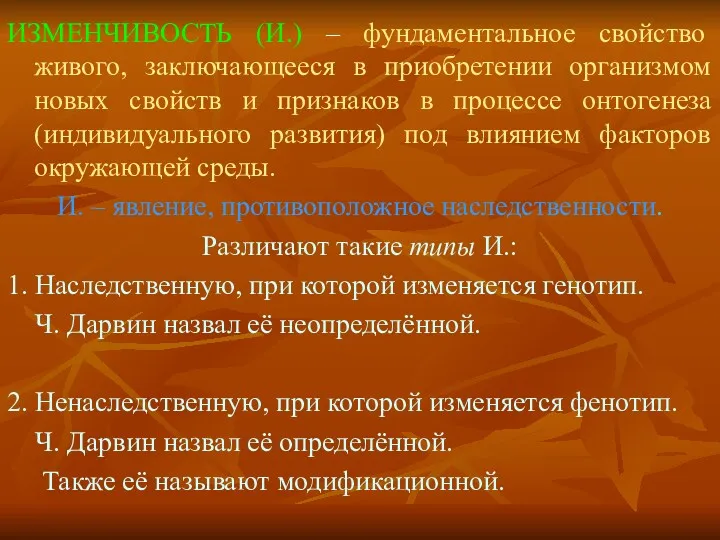 ИЗМЕНЧИВОСТЬ (И.) – фундаментальное свойство живого, заключающееся в приобретении организмом новых свойств и признаков в процессе онтогенеза (индивидуального развития) под влиянием факторов окружающей среды.

И. – явление, противоположное наследственности.

Различают такие типы И.:

1. Наследственную, при которой изменяется генотип.
Ч. Дарвин назвал её неопределённой.

2. Ненаследственную, при которой изменяется фенотип.
Ч. Дарвин назвал её определённой.
Также её называют модификационной.